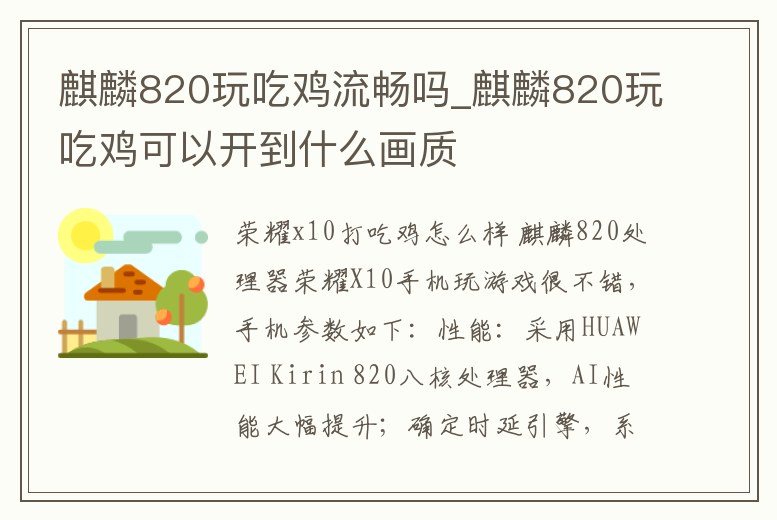 麒麟820玩吃鸡流畅吗_麒麟820玩吃鸡可以开到什么画质

荣耀x10打吃鸡怎么样 麒麟820处理器荣耀X10手机玩游戏很不错，手机参数如下：性能：采用HUAWEI Kirin 820八核处理器，AI性能大幅提升；确定时延引擎，系